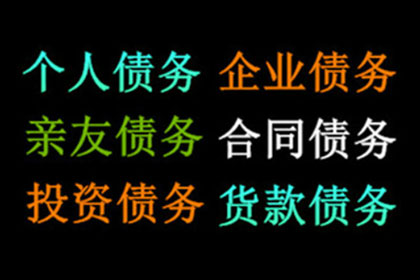 个人债务 企业债务
亲友债务 合同债务
投资债务 货款债务